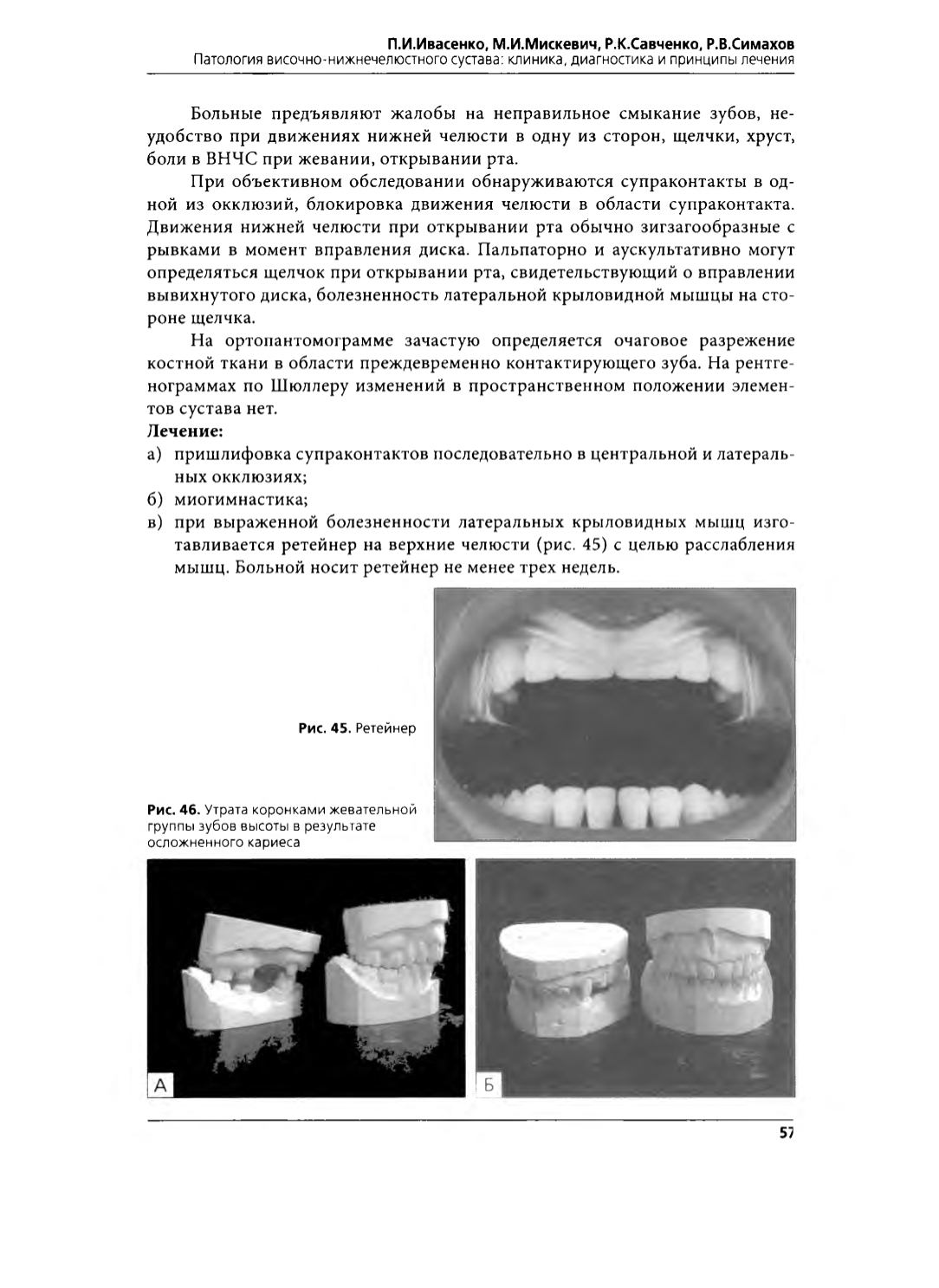 П.И.Ивасенко, М.И.Мискевич, Р.К.Савченко, Р.В.Симахов
Патология височно-нижнечелюстного сустава: клиника, диагностика и принципы лечения

Больные предъявляют жалобы на неправильное смыкание зубов, неудобство при движениях нижней челюсти в одну из сторон, щелчки, хруст, боли в ВНЧС при жевании, открывании рта.

При объективном обследовании обнаруживаются супраконтакты в одной из окклюзий, блокировка движения челюсти в области супраконтакта. Движения нижней челюсти при открывании рта обычно зигзагообразные с рывками в момент вправления диска. Пальпаторно и аускультативно могут определяться щелчок при открывании рта, свидетельствующий о вправлении вывихнутого диска, болезненность латеральной крыловидной мышцы на стороне щелчка.

На ортопантомограмме зачастую определяется очаговое разрежение костной ткани в области преждевременно контактирующего зуба. На рентгенограммах по Шюллеру изменений в пространственном положении элементов сустава нет.

Лечение:
а) пришлифовка супраконтактов последовательно в центральной и латеральных окклюзиях;
б) миогимнастика;
в) при выраженной болезненности латеральных крыловидных мышц изготавливается ретейнер на верхние челюсти (рис. 45) с целью расслабления мышц. Больной носит ретейнер не менее трех недель.

Рис. 45. Ретейнер

Рис. 46. Утрата коронками жевательной группы зубов высоты в результате осложненного кариеса

А

Б

57